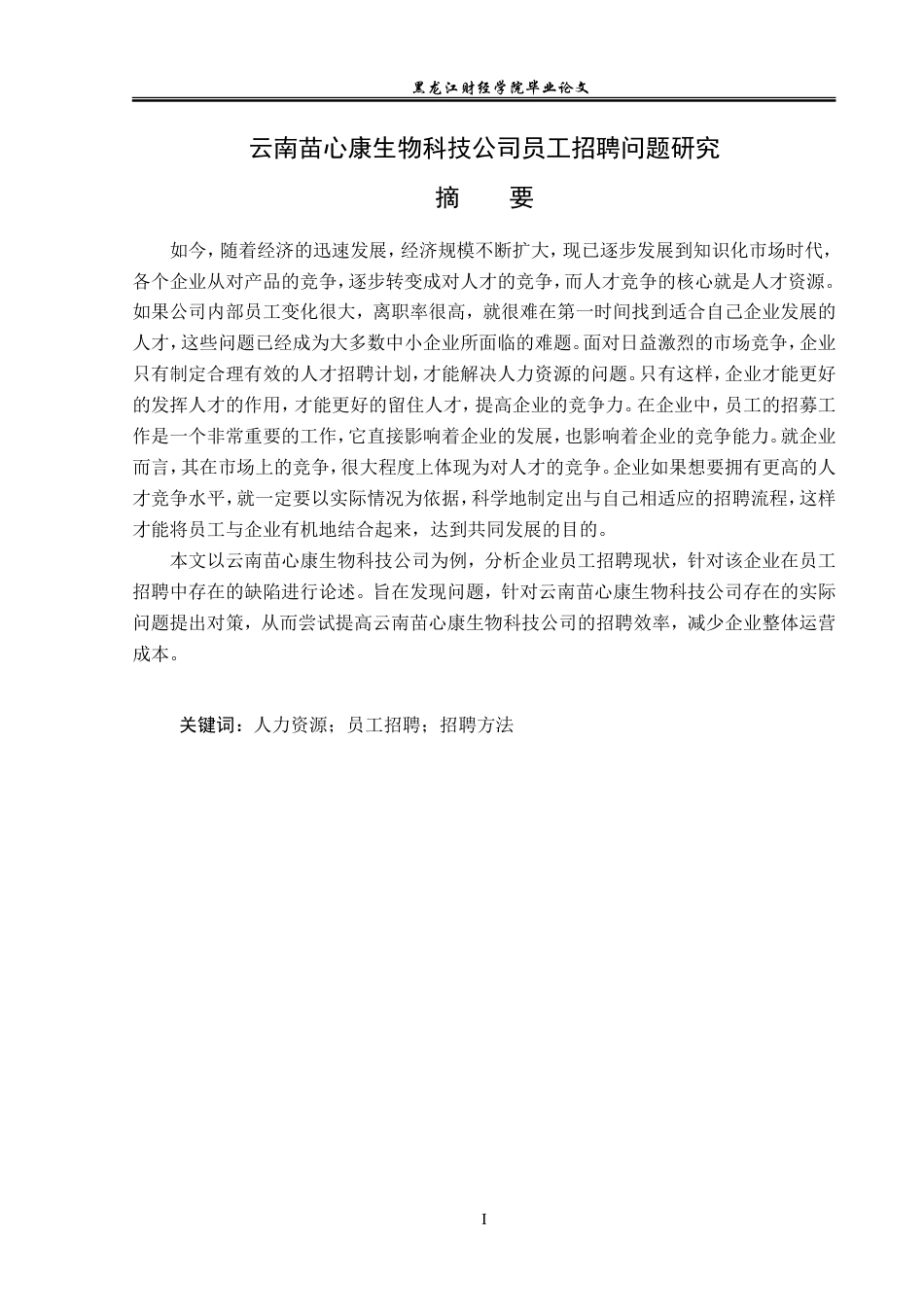 黑龙江财经学院毕业论文

云南苗心康生物科技公司员工招聘问题研究

摘　要

如今，随着经济的迅速发展，经济规模不断扩大，现已逐步发展到知识化市场时代，各个企业从对产品的竞争，逐步转变成对人才的竞争，而人才竞争的核心就是人才资源。如果公司内部员工变化很大，离职率很高，就很难在第一时间找到适合自己企业发展的人才，这些问题已经成为大多数中小企业所面临的难题。面对日益激烈的市场竞争，企业只有制定合理有效的人才招聘计划，才能解决人力资源的问题。只有这样，企业才能更好的发挥人才的作用，才能更好的留住人才，提高企业的竞争力。在企业中，员工的招募工作是一个非常重要的工作，它直接影响着企业的发展，也影响着企业的竞争能力。就企业而言，其在市场上的竞争，很大程度上体现为对人才的竞争。企业如果想要拥有更高的人才竞争水平，就一定要以实际情况为依据，科学地制定出与自己相适应的招聘流程，这样才能将员工与企业有机地结合起来，达到共同发展的目的。

本文以云南苗心康生物科技公司为例，分析企业员工招聘现状，针对该企业在员工招聘中存在的缺陷进行论述。旨在发现问题，针对云南苗心康生物科技公司存在的实际问题提出对策，从而尝试提高云南苗心康生物科技公司的招聘效率，减少企业整体运营成本。

关键词：人力资源；员工招聘；招聘方法

I